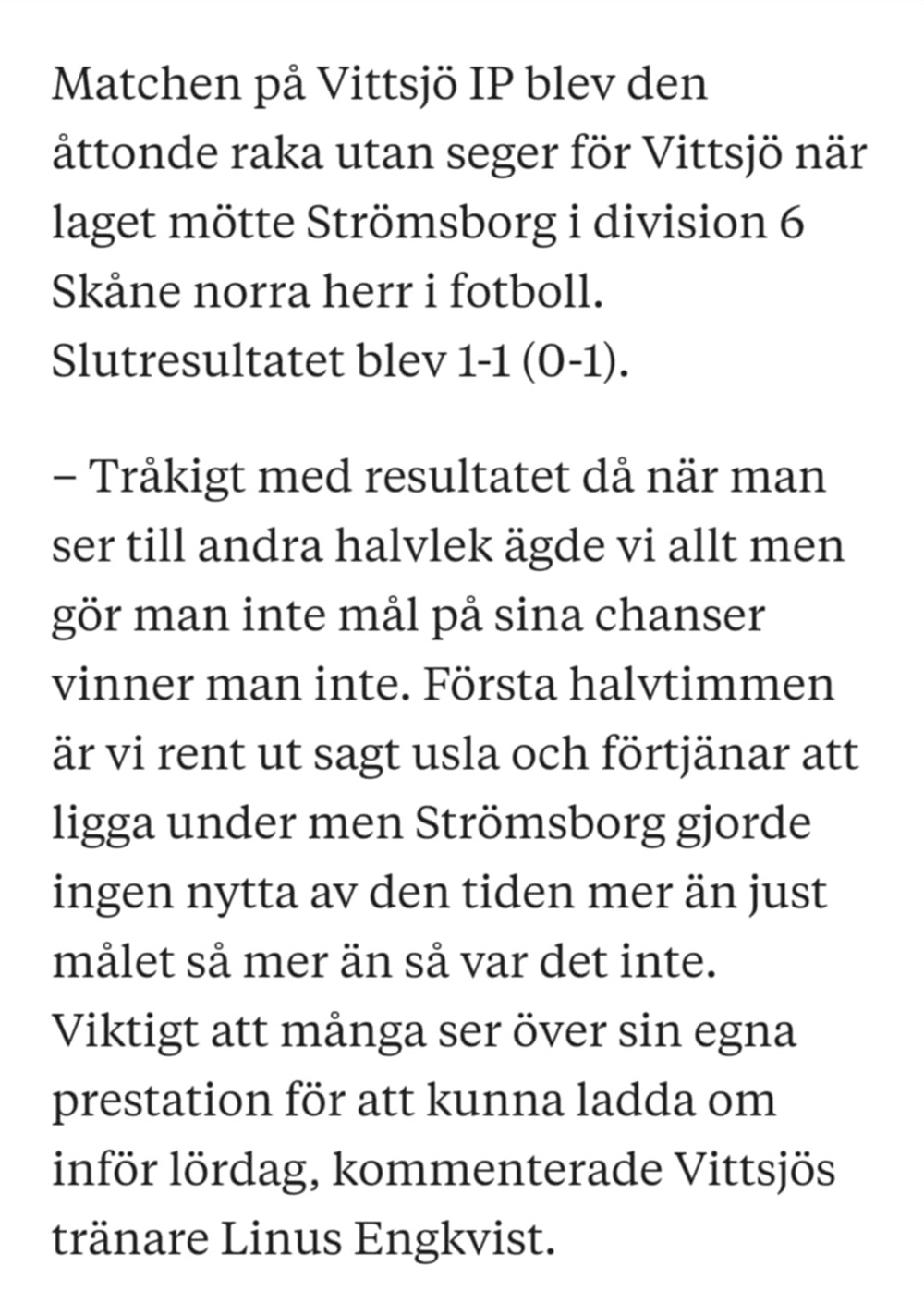 Matchen på Vittsjö IP blev den åttonde raka utan seger för Vittsjö när laget mötte Strömsborg i division 6 Skåne norra herr i fotboll. Slutresultatet blev 1-1 (0-1).

– Tråkigt med resultatet då när man ser till andra halvlek ägde vi allt men gör man inte mål på sina chanser vinner man inte. Första halvtimmen är vi rent ut sagt usla och förtjänar att ligga under men Strömsborg gjorde ingen nytta av den tiden mer än just målet så mer än så var det inte. Viktigt att många ser över sin egna prestation för att kunna ladda om inför lördag, kommenterade Vittsjös tränare Linus Engkvist.